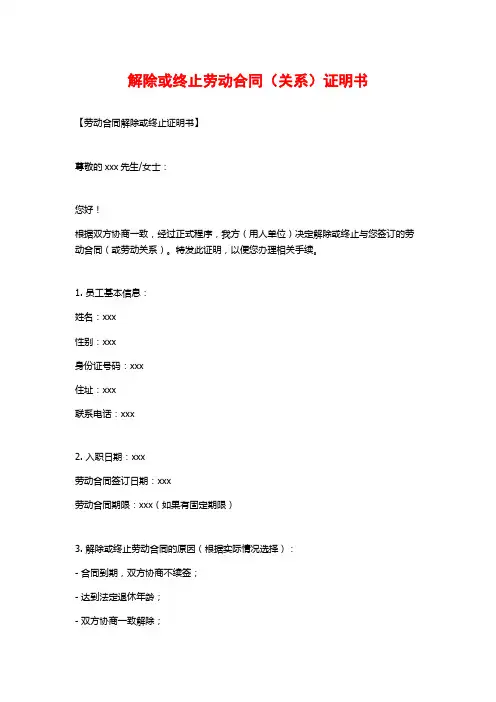 解除或终止劳动合同（关系）证明书

【劳动合同解除或终止证明书】

尊敬的 xxx 先生/女士：

您好！

根据双方协商一致，经过正式程序，我方（用人单位）决定解除或终止与您签订的劳动合同（或劳动关系）。特发此证明，以便您办理相关手续。

1. 员工基本信息：

姓名：xxx

性别：xxx

身份证号码：xxx

住址：xxx

联系电话：xxx

2. 入职日期：xxx

劳动合同签订日期：xxx

劳动合同期限：xxx（如果有固定期限）

3. 解除或终止劳动合同的原因（根据实际情况选择）：

- 合同到期，双方协商不续签；

- 达到法定退休年龄；

- 双方协商一致解除；